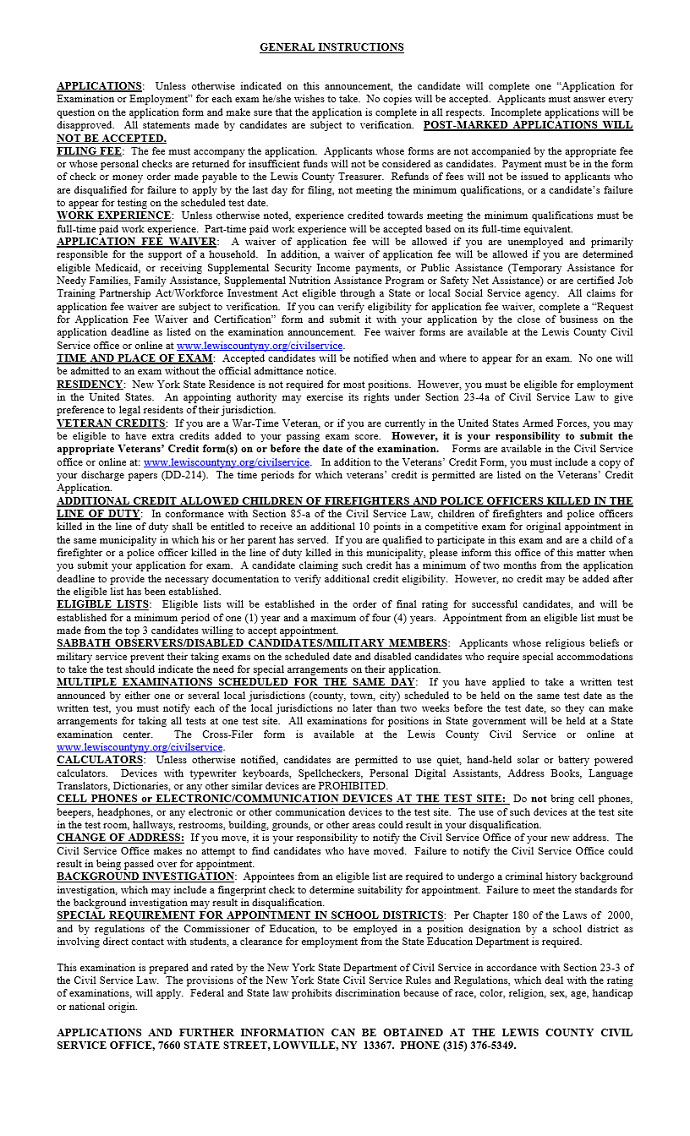 GENERAL INSTRUCTIONS

APPLICATIONS: Unless otherwise indicated on this announcement, the candidate will complete one "Application for Examination or Employment" for each exam he/she wishes to take. No copies will be accepted. Applicants must answer every question on the application form and make sure that the application is complete in all respects. Incomplete applications will be disapproved. All statements made by candidates are subject to verification. POST-MARKED APPLICATIONS WILL NOT BE ACCEPTED.
FILING FEE: The fee must accompany the application. Applicants whose forms are not accompanied by the appropriate fee or whose personal checks are returned for insufficient funds will not be considered as candidates. Payment must be in the form of check or money order made payable to the Lewis County Treasurer. Refunds of fees will not be issued to applicants who are disqualified for failure to apply by the last day for filing, not meeting the minimum qualifications, or a candidate's failure to appear for testing on the scheduled test date.
WORK EXPERIENCE: Unless otherwise noted, experience credited towards meeting the minimum qualifications must be full-time paid work experience. Part-time paid work experience will be accepted based on its full-time equivalent.
APPLICATION FEE WAIVER: A waiver of application fee will be allowed if you are unemployed and primarily responsible for the support of a household. In addition, a waiver of application fee will be allowed if you are determined eligible Medicaid, or receiving Supplemental Security Income payments, or Public Assistance (Temporary Assistance for Needy Families, Family Assistance, Supplemental Nutrition Assistance Program or Safety Net Assistance) or are certified Job Training Partnership Act/Workforce Investment Act eligible through a State or local Social Service agency. All claims for application fee waiver are subject to verification. If you can verify eligibility for application fee waiver, complete a "Request for Application Fee Waiver and Certification" form and submit it with your application by the close of business on the application deadline as listed on the examination announcement. Fee waiver forms are available at the Lewis County Civil Service office or online at www.lewiscountyny.org/civilservice.
TIME AND PLACE OF EXAM: Accepted candidates will be notified when and where to appear for an exam. No one will be admitted to an exam without the official admittance notice.
RESIDENCY: New York State Residence is not required for most positions. However, you must be eligible for employment in the United States. An appointing authority may exercise its rights under Section 23-4a of Civil Service Law to give preference to legal residents of their jurisdiction.
VETERAN CREDITS: If you are a War-Time Veteran, or if you are currently in the United States Armed Forces, you may be eligible to have extra credits added to your passing exam score. However, it is your responsibility to submit the appropriate Veterans' Credit form(s) on or before the date of the examination. Forms are available in the Civil Service office or online at: www.lewiscountyny.org/civilservice. In addition to the Veterans' Credit Form, you must include a copy of your discharge papers (DD-214). The time periods for which veterans' credit is permitted are listed on the Veterans' Credit Application.
ADDITIONAL CREDIT ALLOWED CHILDREN OF FIREFIGHTERS AND POLICE OFFICERS KILLED IN THE LINE OF DUTY: In conformance with Section 85-a of the Civil Service Law, children of firefighters and police officers killed in the line of duty shall be entitled to receive an additional 10 points in a competitive exam for original appointment in the same municipality in which his or her parent has served. If you are qualified to participate in this exam and are a child of a firefighter or a police officer killed in the line of duty killed in this municipality, please inform this office of this matter when you submit your application for exam. A candidate claiming such credit has a minimum of two months from the application deadline to provide the necessary documentation to verify additional credit eligibility. However, no credit may be added after the eligible list has been established.
ELIGIBLE LISTS: Eligible lists will be established in the order of final rating for successful candidates, and will be established for a minimum period of one (1) year and a maximum of four (4) years. Appointment from an eligible list must be made from the top 3 candidates willing to accept appointment.
SABBATH OBSERVERS/DISABLED CANDIDATES/MILITARY MEMBERS: Applicants whose religious beliefs or military service prevent their taking exams on the scheduled date and disabled candidates who require special accommodations to take the test should indicate the need for special arrangements on their application.
MULTIPLE EXAMINATIONS SCHEDULED FOR THE SAME DAY: If you have applied to take a written test announced by either one or several local jurisdictions (county, town, city) scheduled to be held on the same test date as the written test, you must notify each of the local jurisdictions no later than two weeks before the test date, so they can make arrangements for taking all tests at one test site. All examinations for positions in State government will be held at a State examination center. The Cross-Filer form is available at the Lewis County Civil Service or online at www.lewiscountyny.org/civilservice.
CALCULATORS: Unless otherwise notified, candidates are permitted to use quiet, hand-held solar or battery powered calculators. Devices with typewriter keyboards, Spellcheckers, Personal Digital Assistants, Address Books, Language Translators, Dictionaries, or any other similar devices are PROHIBITED.
CELL PHONES or ELECTRONIC/COMMUNICATION DEVICES AT THE TEST SITE: Do not bring cell phones, beepers, headphones, or any electronic or other communication devices to the test site. The use of such devices at the test site in the test room, hallways, restrooms, building, grounds, or other areas could result in your disqualification.
CHANGE OF ADDRESS: If you move, it is your responsibility to notify the Civil Service Office of your new address. The Civil Service Office makes no attempt to find candidates who have moved. Failure to notify the Civil Service Office could result in being passed over for appointment.
BACKGROUND INVESTIGATION: Appointees from an eligible list are required to undergo a criminal history background investigation, which may include a fingerprint check to determine suitability for appointment. Failure to meet the standards for the background investigation may result in disqualification.
SPECIAL REQUIREMENT FOR APPOINTMENT IN SCHOOL DISTRICTS: Per Chapter 180 of the Laws of 2000, and by regulations of the Commissioner of Education, to be employed in a position designation by a school district as involving direct contact with students, a clearance for employment from the State Education Department is required.

This examination is prepared and rated by the New York State Department of Civil Service in accordance with Section 23-3 of the Civil Service Law. The provisions of the New York State Civil Service Rules and Regulations, which deal with the rating of examinations, will apply. Federal and State law prohibits discrimination because of race, color, religion, sex, age, handicap or national origin.

APPLICATIONS AND FURTHER INFORMATION CAN BE OBTAINED AT THE LEWIS COUNTY CIVIL SERVICE OFFICE, 7660 STATE STREET, LOWVILLE, NY 13367. PHONE (315) 376-5349.